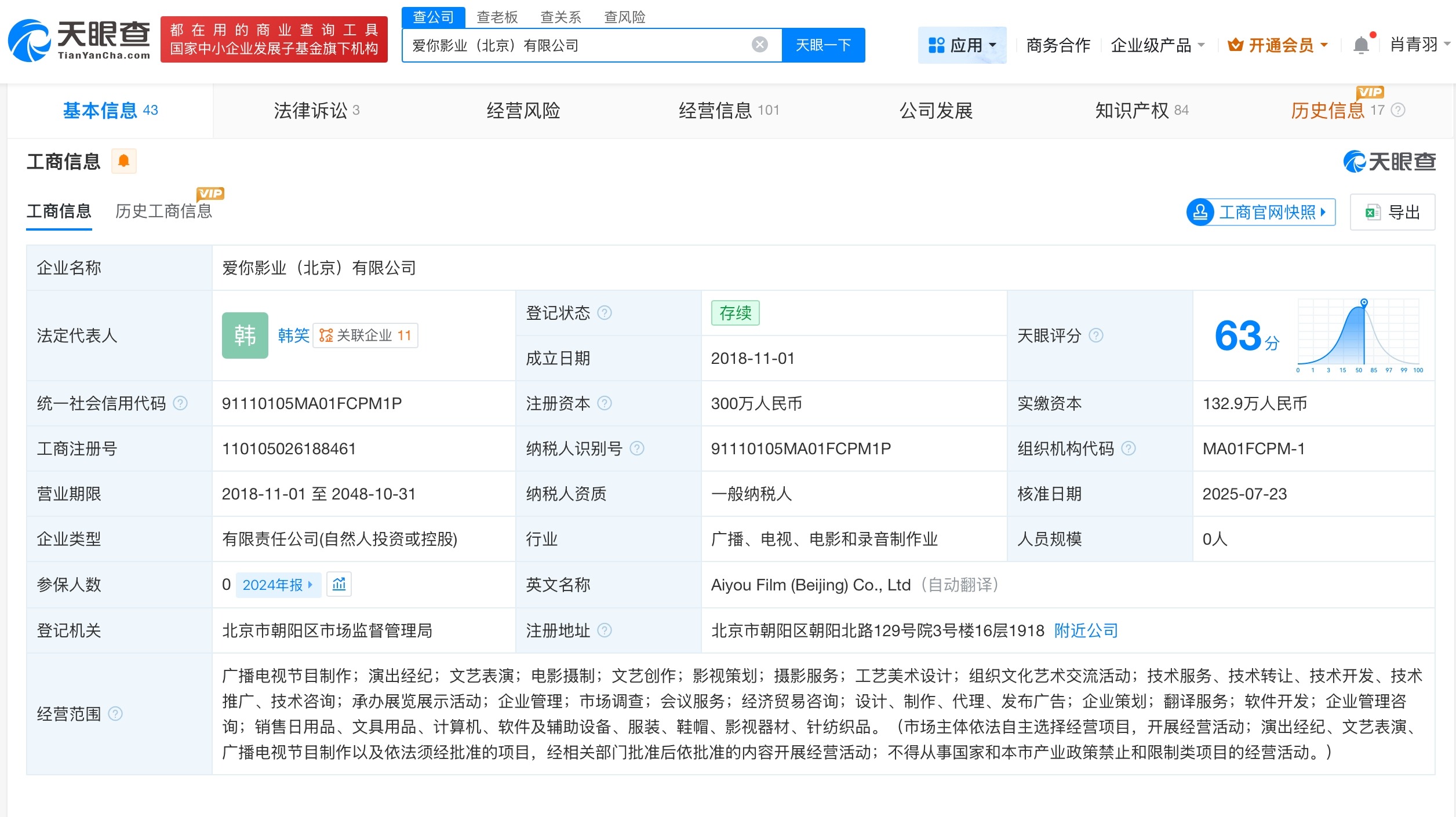 天眼查 TianYanCha.com

都在用的商业查询工具 国家中小企业发展子基金旗下机构

查公司 查老板 查关系 查风险

爱你影业（北京）有限公司

天眼一下

应用 商务合作 企业级产品 开通会员 肖青羽

基本信息 43 法律诉讼 3 经营风险 经营信息 101 公司发展 知识产权 84 VIP 历史信息 17

工商信息

天眼查

工商信息 VIP 历史工商信息

工商官网快照 导出

| 企业名称 | 爱你影业（北京）有限公司 | | | | |
|---|---|---|---|---|---|
| 法定代表人 | 韩 韩笑 关联企业 11 | 登记状态 | 存续 | 天眼评分 | 63分 0 1 3 15 50 85 97 99 100 |
| | | 成立日期 | 2018-11-01 | | |
| 统一社会信用代码 | 91110105MA01FCPM1P | 注册资本 | 300万人民币 | 实缴资本 | 132.9万人民币 |
| 工商注册号 | 110105026188461 | 纳税人识别号 | 91110105MA01FCPM1P | 组织机构代码 | MA01FCPM-1 |
| 营业期限 | 2018-11-01 至 2048-10-31 | 纳税人资质 | 一般纳税人 | 核准日期 | 2025-07-23 |
| 企业类型 | 有限责任公司(自然人投资或控股) | 行业 | 广播、电视、电影和录音制作业 | 人员规模 | 0人 |
| 参保人数 | 0 2024年报 | 英文名称 | Aiyou Film (Beijing) Co., Ltd（自动翻译） | | |
| 登记机关 | 北京市朝阳区市场监督管理局 | 注册地址 | 北京市朝阳区朝阳北路129号院3号楼16层1918 附近公司 | | |
| 经营范围 | 广播电视节目制作；演出经纪；文艺表演；电影摄制；文艺创作；影视策划；摄影服务；工艺美术设计；组织文化艺术交流活动；技术服务、技术转让、技术开发、技术推广、技术咨询；承办展览展示活动；企业管理；市场调查；会议服务；经济贸易咨询；设计、制作、代理、发布广告；企业策划；翻译服务；软件开发；企业管理咨询；销售日用品、文具用品、计算机、软件及辅助设备、服装、鞋帽、影视器材、针纺织品。（市场主体依法自主选择经营项目，开展经营活动；演出经纪、文艺表演、广播电视节目制作以及依法须经批准的项目，经相关部门批准后依批准的内容开展经营活动；不得从事国家和本市产业政策禁止和限制类项目的经营活动。） | | | | |